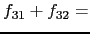 $f_{31} + f_{32} =$